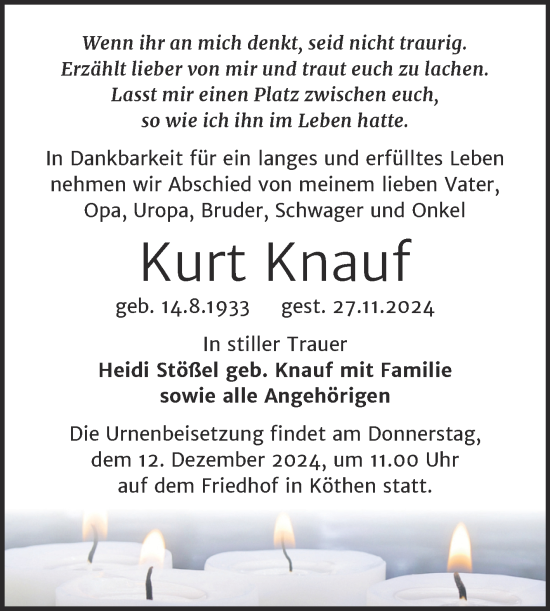 Wenn ihr an mich denkt, seid nicht traurig.
Erzählt lieber von mir und traut euch zu lachen.
Lasst mir einen Platz zwischen euch,
so wie ich ihn im Leben hatte.

In Dankbarkeit für ein langes und erfülltes Leben nehmen wir Abschied von meinem lieben Vater, Opa, Uropa, Bruder, Schwager und Onkel

Kurt Knauf

geb. 14.8.1933 gest. 27.11.2024

In stiller Trauer
Heidi Stößel geb. Knauf mit Familie
sowie alle Angehörigen

Die Urnenbeisetzung findet am Donnerstag, dem 12. Dezember 2024, um 11.00 Uhr auf dem Friedhof in Köthen statt.